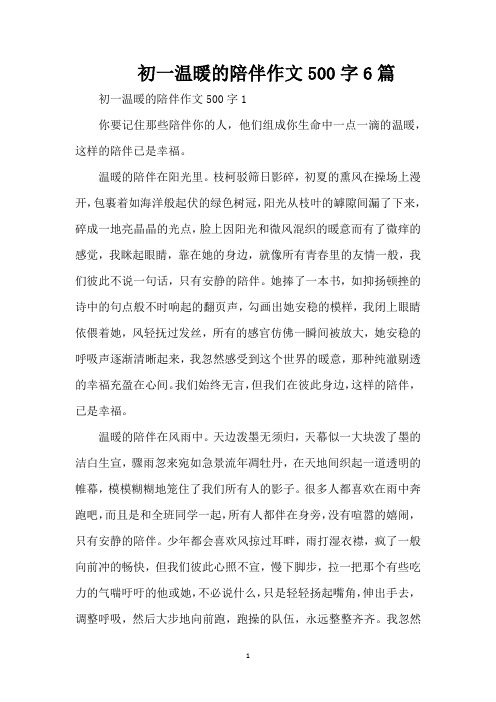 初一温暖的陪伴作文500字6篇

初一温暖的陪伴作文500字1

你要记住那些陪伴你的人，他们组成你生命中一点一滴的温暖，这样的陪伴已是幸福。

温暖的陪伴在阳光里。枝柯驳筛日影碎，初夏的熏风在操场上漫开，包裹着如海洋般起伏的绿色树冠，阳光从枝叶的罅隙间漏了下来，碎成一地亮晶晶的光点，脸上因阳光和微风混织的暖意而有了微痒的感觉，我眯起眼睛，靠在她的身边，就像所有青春里的友情一般，我们彼此不说一句话，只有安静的陪伴。她捧了一本书，如抑扬顿挫的诗中的句点般不时响起的翻页声，勾画出她安稳的模样，我闭上眼睛依偎着她，风轻抚过发丝，所有的感官仿佛一瞬间被放大，她安稳的呼吸声逐渐清晰起来，我忽然感受到这个世界的暖意，那种纯澈剔透的幸福充盈在心间。我们始终无言，但我们在彼此身边，这样的陪伴，已是幸福。

温暖的陪伴在风雨中。天边泼墨无须归，天幕似一大块泼了墨的洁白生宣，骤雨忽来宛如急景流年凋牡丹，在天地间织起一道透明的帷幕，模模糊糊地笼住了我们所有人的影子。很多人都喜欢在雨中奔跑吧，而且是和全班同学一起，所有人都伴在身旁，没有喧嚣的嬉闹，只有安静的陪伴。少年都会喜欢风掠过耳畔，雨打湿衣襟，疯了一般向前冲的畅快，但我们彼此心照不宣，慢下脚步，拉一把那个有些吃力的气喘吁吁的他或她，不必说什么，只是轻轻扬起嘴角，伸出手去，调整呼吸，然后大步地向前跑，跑操的队伍，永远整整齐齐。我忽然

1